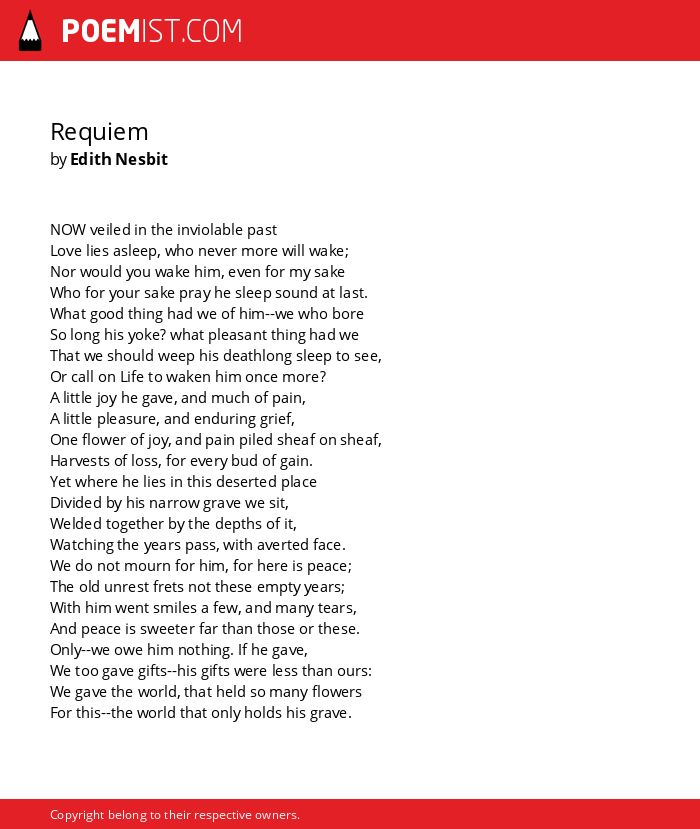 POEMIST.COM

Requiem
by Edith Nesbit

NOW veiled in the inviolable past
Love lies asleep, who never more will wake;
Nor would you wake him, even for my sake
Who for your sake pray he sleep sound at last.
What good thing had we of him--we who bore
So long his yoke? what pleasant thing had we
That we should weep his deathlong sleep to see,
Or call on Life to waken him once more?
A little joy he gave, and much of pain,
A little pleasure, and enduring grief,
One flower of joy, and pain piled sheaf on sheaf,
Harvests of loss, for every bud of gain.
Yet where he lies in this deserted place
Divided by his narrow grave we sit,
Welded together by the depths of it,
Watching the years pass, with averted face.
We do not mourn for him, for here is peace;
The old unrest frets not these empty years;
With him went smiles a few, and many tears,
And peace is sweeter far than those or these.
Only--we owe him nothing. If he gave,
We too gave gifts--his gifts were less than ours:
We gave the world, that held so many flowers
For this--the world that only holds his grave.

Copyright belong to their respective owners.